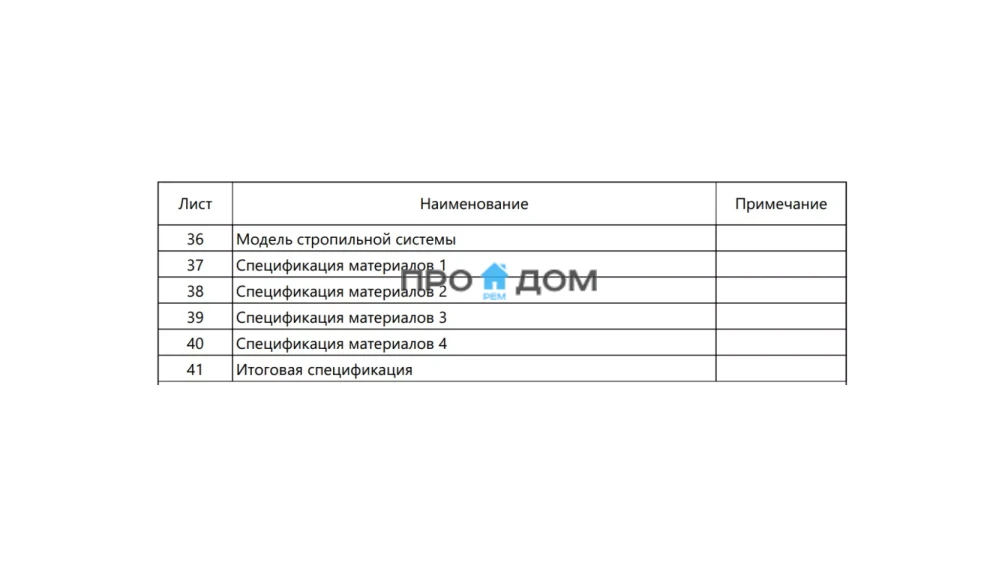 | Лист | Наименование | Примечание |
|---|---|---|
| 36 | Модель стропильной системы | |
| 37 | Спецификация материалов 1 | |
| 38 | Спецификация материалов 2 | |
| 39 | Спецификация материалов 3 | |
| 40 | Спецификация материалов 4 | |
| 41 | Итоговая спецификация | |

ПРО РЕМ ДОМ